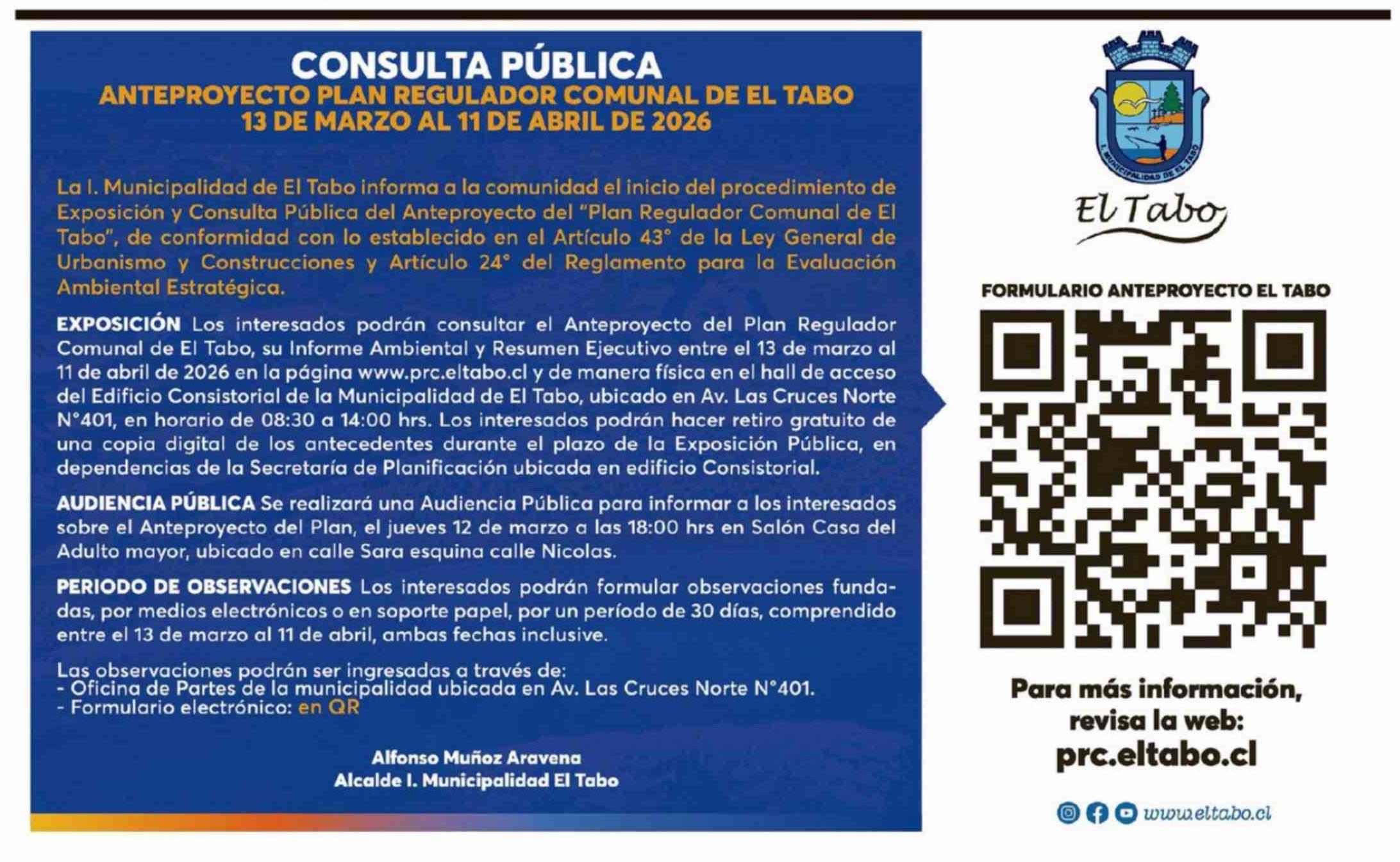 CONSULTA PÚBLICA
ANTEPROYECTO PLAN REGULADOR COMUNAL DE EL TABO
13 DE MARZO AL 11 DE ABRIL DE 2026

La I. Municipalidad de El Tabo informa a la comunidad el inicio del procedimiento de Exposición y Consulta Pública del Anteproyecto del "Plan Regulador Comunal de El Tabo", de conformidad con lo establecido en el Artículo 43° de la Ley General de Urbanismo y Construcciones y Artículo 24° del Reglamento para la Evaluación Ambiental Estratégica.

EXPOSICIÓN Los interesados podrán consultar el Anteproyecto del Plan Regulador Comunal de El Tabo, su Informe Ambiental y Resumen Ejecutivo entre el 13 de marzo al 11 de abril de 2026 en la página www.prc.eltabo.cl y de manera física en el hall de acceso del Edificio Consistorial de la Municipalidad de El Tabo, ubicado en Av. Las Cruces Norte N°401, en horario de 08:30 a 14:00 hrs. Los interesados podrán hacer retiro gratuito de una copia digital de los antecedentes durante el plazo de la Exposición Pública, en dependencias de la Secretaría de Planificación ubicada en edificio Consistorial.

AUDIENCIA PÚBLICA Se realizará una Audiencia Pública para informar a los interesados sobre el Anteproyecto del Plan, el jueves 12 de marzo a las 18:00 hrs en Salón Casa del Adulto mayor, ubicado en calle Sara esquina calle Nicolas.

PERIODO DE OBSERVACIONES Los interesados podrán formular observaciones fundadas, por medios electrónicos o en soporte papel, por un período de 30 días, comprendido entre el 13 de marzo al 11 de abril, ambas fechas inclusive.

Las observaciones podrán ser ingresadas a través de:
- Oficina de Partes de la municipalidad ubicada en Av. Las Cruces Norte N°401.
- Formulario electrónico: en QR

Alfonso Muñoz Aravena
Alcalde I. Municipalidad El Tabo

I. MUNICIPALIDAD DE EL TABO
El Tabo

FORMULARIO ANTEPROYECTO EL TABO

Para más información, revisa la web:
prc.eltabo.cl

www.eltabo.cl